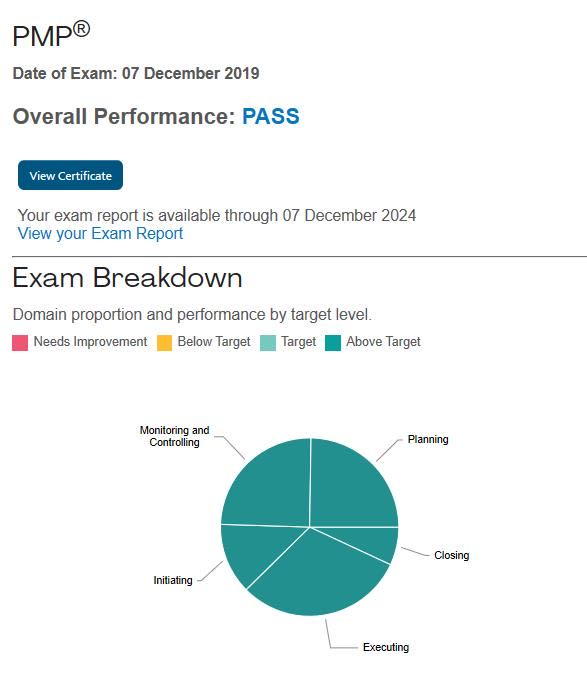 PMP®

Date of Exam: 07 December 2019

Overall Performance: PASS

View Certificate

Your exam report is available through 07 December 2024
View your Exam Report

Exam Breakdown

Domain proportion and performance by target level.

Needs Improvement Below Target Target Above Target

Monitoring and Controlling

Planning

Closing

Initiating

Executing